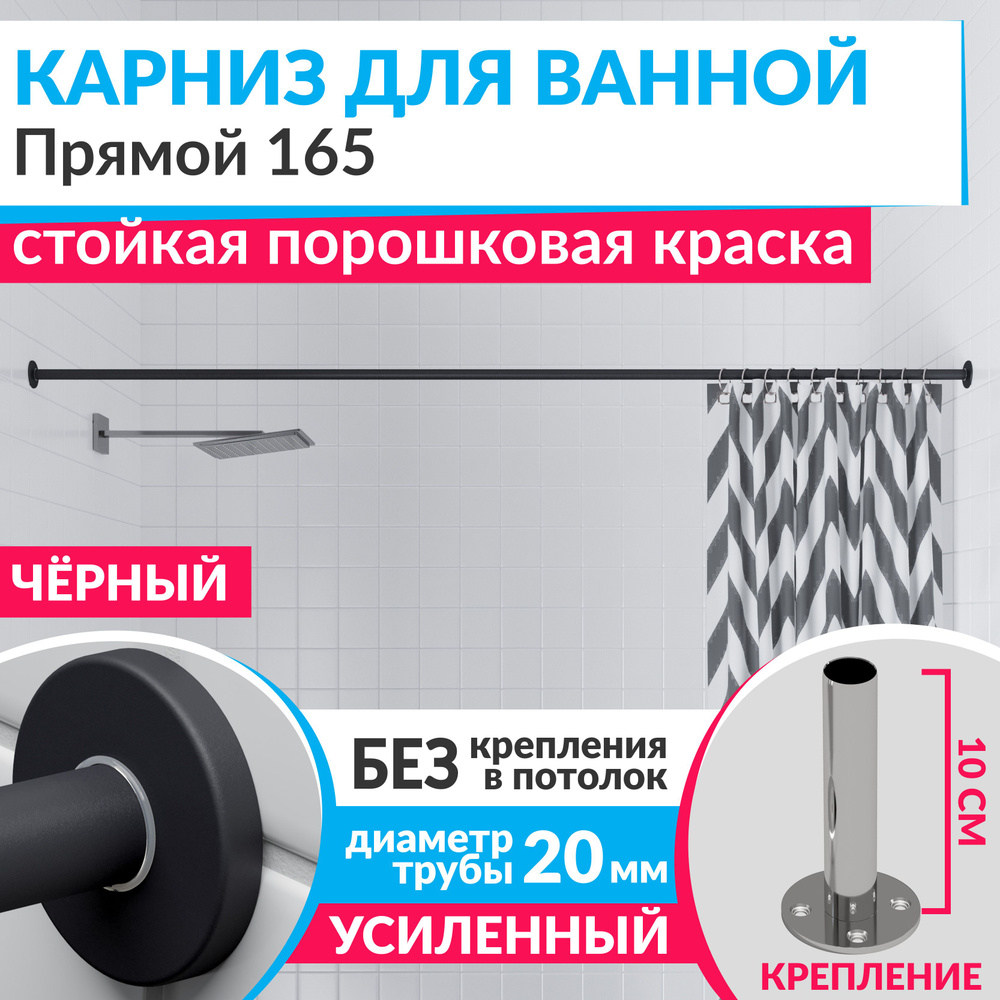 КАРНИЗ ДЛЯ ВАННОЙ
Прямой 165

стойкая порошковая краска

ЧЁРНЫЙ

БЕЗ крепления в потолок

диаметр трубы 20 мм

УСИЛЕННЫЙ

10 СМ

КРЕПЛЕНИЕ